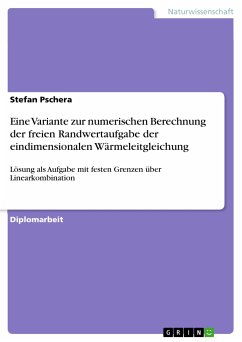 Naturwissenschaft

Stefan Pschera

Eine Variante zur numerischen Berechnung der freien Randwertaufgabe der eindimensionalen Wärmeleitgleichung

Lösung als Aufgabe mit festen Grenzen über Linearkombination

Diplomarbeit

GRIN